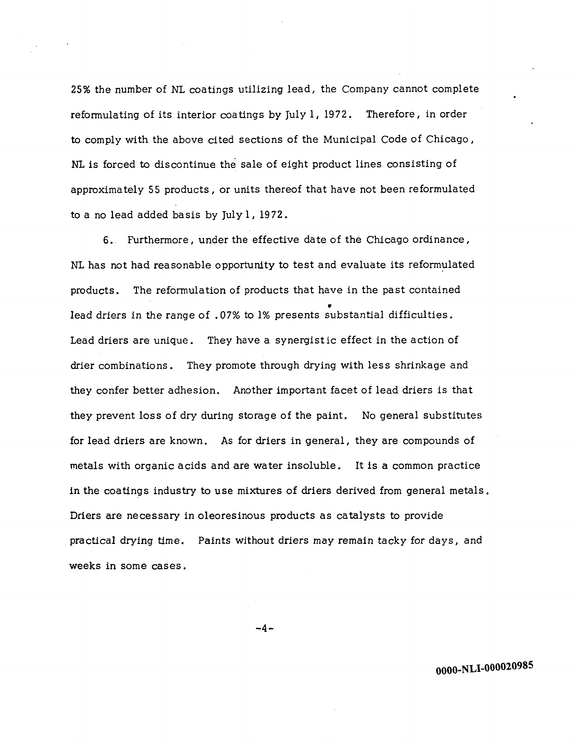 25% the number of NL coatings utilizing lead, the Company cannot complete reformulating of its interior coatings by July 1, 1972. Therefore, in order to comply with the above cited sections of the Municipal Code of Chicago, NL is forced to discontinue the sale of eight product lines consisting of approximately 55 products, or units thereof that have not been reformulated to a no lead added basis by July 1, 1972.

6. Furthermore, under the effective date of the Chicago ordinance, NL has not had reasonable opportunity to test and evaluate its reformulated products. The reformulation of products that have in the past contained lead driers in the range of .07% to 1% presents substantial difficulties. Lead driers are unique. They have a synergistic effect in the action of drier combinations. They promote through drying with less shrinkage and they confer better adhesion. Another important facet of lead driers is that they prevent loss of dry during storage of the paint. No general substitutes for lead driers are known. As for driers in general, they are compounds of metals with organic acids and are water insoluble. It is a common practice in the coatings industry to use mixtures of driers derived from general metals. Driers are necessary in oleoresinous products as catalysts to provide practical drying time. Paints without driers may remain tacky for days, and weeks in some cases.

-4-

0000-NLI-000020985